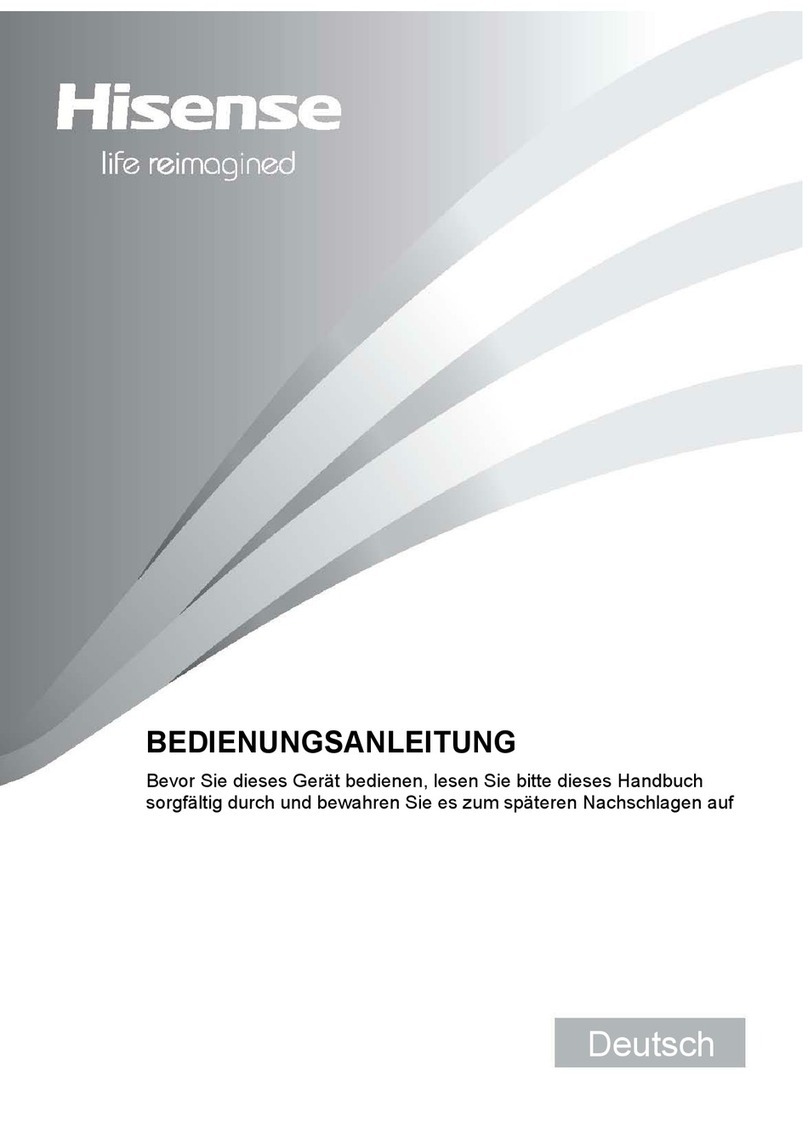 Hisense
life reimagined

BEDIENUNGSANLEITUNG

Bevor Sie dieses Gerät bedienen, lesen Sie bitte dieses Handbuch sorgfältig durch und bewahren Sie es zum späteren Nachschlagen auf

Deutsch